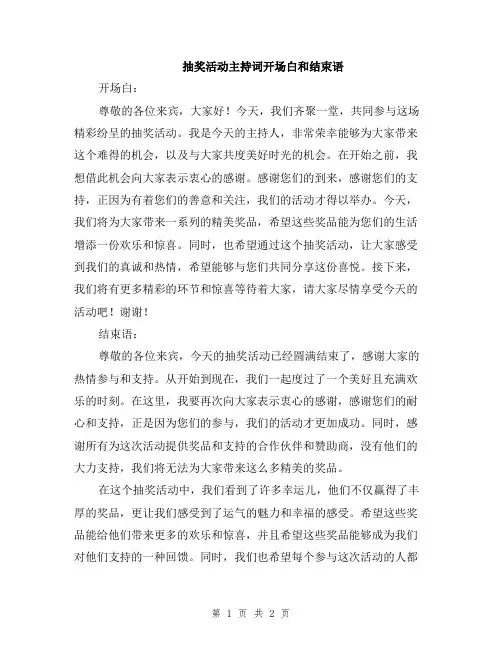 抽奖活动主持词开场白和结束语

开场白：

尊敬的各位来宾，大家好！今天，我们齐聚一堂，共同参与这场精彩纷呈的抽奖活动。我是今天的主持人，非常荣幸能够为大家带来这个难得的机会，以及与大家共度美好时光的机会。在开始之前，我想借此机会向大家表示衷心的感谢。感谢您们的到来，感谢您们的支持，正因为有着您们的善意和关注，我们的活动才得以举办。今天，我们将为大家带来一系列的精美奖品，希望这些奖品能为您们的生活增添一份欢乐和惊喜。同时，也希望通过这个抽奖活动，让大家感受到我们的真诚和热情，希望能够与您们共同分享这份喜悦。接下来，我们将有更多精彩的环节和惊喜等待着大家，请大家尽情享受今天的活动吧！谢谢！

结束语：

尊敬的各位来宾，今天的抽奖活动已经圆满结束了，感谢大家的热情参与和支持。从开始到现在，我们一起度过了一个美好且充满欢乐的时刻。在这里，我要再次向大家表示衷心的感谢，感谢您们的耐心和支持，正是因为您们的参与，我们的活动才更加成功。同时，感谢所有为这次活动提供奖品和支持的合作伙伴和赞助商，没有他们的大力支持，我们将无法为大家带来这么多精美的奖品。

在这个抽奖活动中，我们看到了许多幸运儿，他们不仅赢得了丰厚的奖品，更让我们感受到了运气的魅力和幸福的感受。希望这些奖品能给他们带来更多的欢乐和惊喜，并且希望这些奖品能够成为我们对他们支持的一种回馈。同时，我们也希望每个参与这次活动的人都

第 1 页 共 2 页